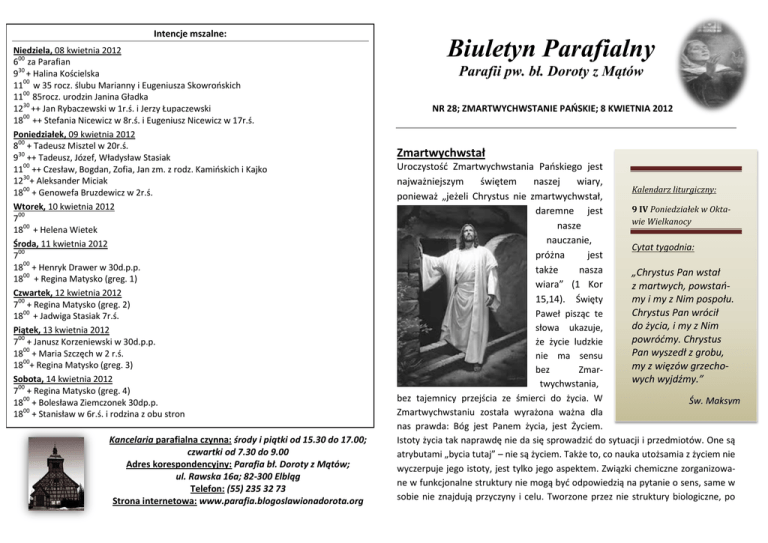 Intencje mszalne:

Niedziela, 08 kwietnia 2012
$6^{00}$ za Parafian
$9^{30}$ + Halina Kościelska
$11^{00}$ w 35 rocz. ślubu Marianny i Eugeniusza Skowrońskich
$11^{00}$ 85rocz. urodzin Janina Gładka
$12^{30}$ ++ Jan Rybaczewski w 1r.ś. i Jerzy Łupaczewski
$18^{00}$ ++ Stefania Nicewicz w 8r.ś. i Eugeniusz Nicewicz w 17r.ś.
Poniedziałek, 09 kwietnia 2012
$8^{00}$ + Tadeusz Misztel w 20r.ś.
$9^{30}$ ++ Tadeusz, Józef, Władysław Stasiak
$11^{00}$ ++ Czesław, Bogdan, Zofia, Jan zm. z rodz. Kamińskich i Kajko
$12^{30}$+ Aleksander Miciak
$18^{00}$ + Genowefa Bruzdewicz w 2r.ś.
Wtorek, 10 kwietnia 2012
$7^{00}$
$18^{00}$ + Helena Wietek
Środa, 11 kwietnia 2012
$7^{00}$
$18^{00}$ + Henryk Drawer w 30d.p.p.
$18^{00}$ + Regina Matysko (greg. 1)
Czwartek, 12 kwietnia 2012
$7^{00}$ + Regina Matysko (greg. 2)
$18^{00}$ + Jadwiga Stasiak 7r.ś.
Piątek, 13 kwietnia 2012
$7^{00}$ + Janusz Korzeniewski w 30d.p.p.
$18^{00}$ + Maria Szczęch w 2 r.ś.
$18^{00}$+ Regina Matysko (greg. 3)
Sobota, 14 kwietnia 2012
$7^{00}$ + Regina Matysko (greg. 4)
$18^{00}$ + Bolesława Ziemczonek 30dp.p.
$18^{00}$ + Stanisław w 6r.ś. i rodzina z obu stron

Kancelaria parafialna czynna: środy i piątki od 15.30 do 17.00; czwartki od 7.30 do 9.00
Adres korespondencyjny: Parafia bł. Doroty z Mątów; ul. Rawska 16a; 82-300 Elbląg
Telefon: (55) 235 32 73
Strona internetowa: www.parafia.blogoslawionadorota.org

Biuletyn Parafialny
Parafii pw. bł. Doroty z Mątów

NR 28; ZMARTWYCHWSTANIE PAŃSKIE; 8 KWIETNIA 2012

Zmartwychwstał
Uroczystość Zmartwychwstania Pańskiego jest najważniejszym świętem naszej wiary, ponieważ „jeżeli Chrystus nie zmartwychwstał, daremne jest nasze nauczanie, próżna jest także nasza wiara” (1 Kor 15,14). Święty Paweł pisząc te słowa ukazuje, że życie ludzkie nie ma sensu bez Zmartwychwstania, bez tajemnicy przejścia ze śmierci do życia. W Zmartwychwstaniu została wyrażona ważna dla nas prawda: Bóg jest Panem życia, jest Życiem. Istoty życia tak naprawdę nie da się sprowadzić do sytuacji i przedmiotów. One są atrybutami „bycia tutaj” – nie są życiem. Także to, co nauka utożsamia z życiem nie wyczerpuje jego istoty, jest tylko jego aspektem. Związki chemiczne zorganizowane w funkcjonalne struktury nie mogą być odpowiedzią na pytanie o sens, same w sobie nie znajdują przyczyny i celu. Tworzone przez nie struktury biologiczne, po

Kalendarz liturgiczny:
9 IV Poniedziałek w Oktawie Wielkanocy
Cytat tygodnia:
„Chrystus Pan wstał z martwych, powstańmy i my z Nim pospołu. Chrystus Pan wrócił do życia, i my z Nim powróćmy. Chrystus Pan wyszedł z grobu, my z więzów grzechowych wyjdźmy.”
Św. Maksym